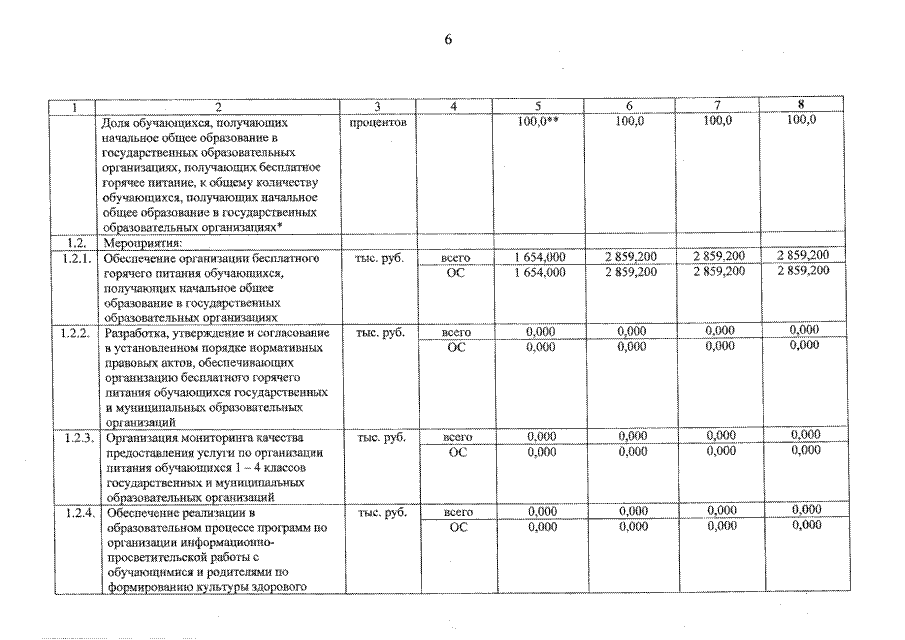 6

| 1 | 2 | 3 | 4 | 5 | 6 | 7 | 8 |
|---|---|---|---|---|---|---|---|
| | Доля обучающихся, получающих начальное общее образование в государственных образовательных организациях, получающих бесплатное горячее питание, к общему количеству обучающихся, получающих начальное общее образование в государственных образовательных организациях* | процентов | | 100,0** | 100,0 | 100,0 | 100,0 |
| 1.2. | Мероприятия: | | | | | | |
| 1.2.1. | Обеспечение организации бесплатного горячего питания обучающихся, получающих начальное общее образование в государственных образовательных организациях | тыс. руб. | всего | 1 654,000 | 2 859,200 | 2 859,200 | 2 859,200 |
| | | | ОС | 1 654,000 | 2 859,200 | 2 859,200 | 2 859,200 |
| 1.2.2. | Разработка, утверждение и согласование в установленном порядке нормативных правовых актов, обеспечивающих организацию бесплатного горячего питания обучающихся государственных и муниципальных образовательных организаций | тыс. руб. | всего | 0,000 | 0,000 | 0,000 | 0,000 |
| | | | ОС | 0,000 | 0,000 | 0,000 | 0,000 |
| 1.2.3. | Организация мониторинга качества предоставления услуги по организации питания обучающихся 1 – 4 классов государственных и муниципальных образовательных организаций | тыс. руб. | всего | 0,000 | 0,000 | 0,000 | 0,000 |
| | | | ОС | 0,000 | 0,000 | 0,000 | 0,000 |
| 1.2.4. | Обеспечение реализации в образовательном процессе программ по организации информационно-просветительской работы с обучающимися и родителями по формированию культуры здорового | тыс. руб. | всего | 0,000 | 0,000 | 0,000 | 0,000 |
| | | | ОС | 0,000 | 0,000 | 0,000 | 0,000 |